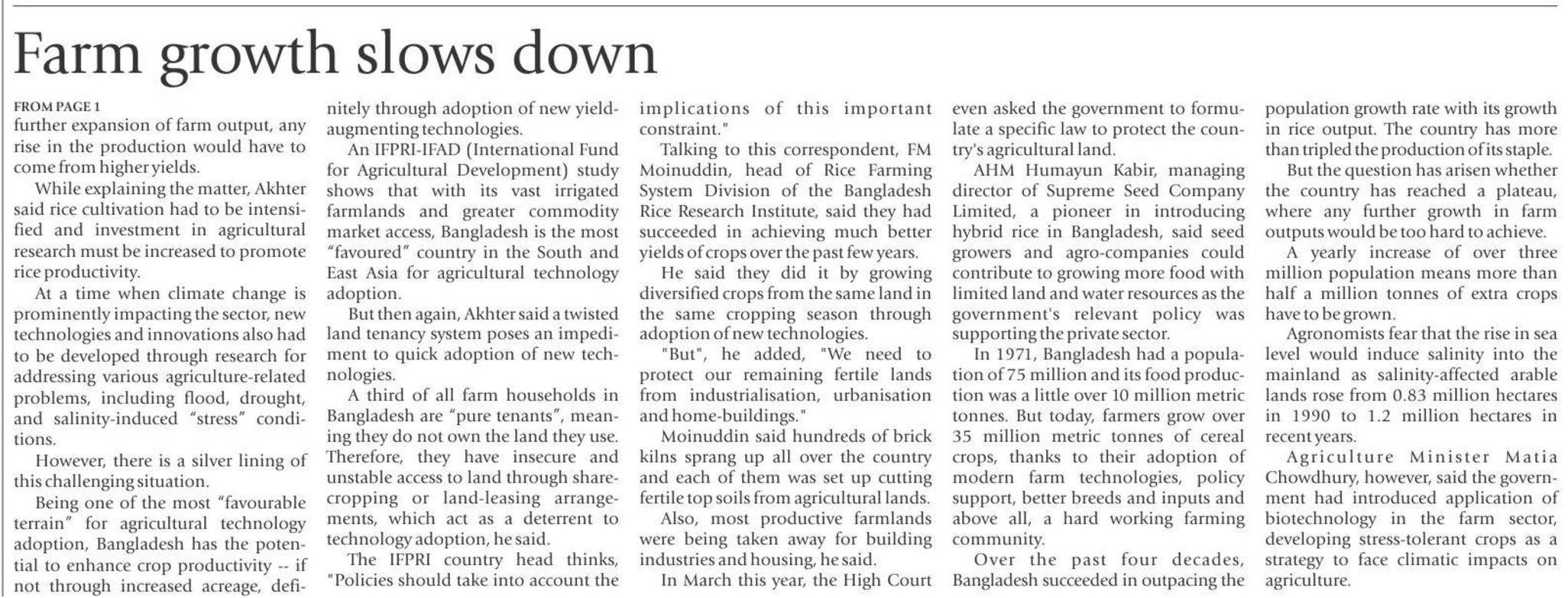 Farm growth slows down

FROM PAGE 1
further expansion of farm output, any rise in the production would have to come from higher yields.

While explaining the matter, Akhter said rice cultivation had to be intensified and investment in agricultural research must be increased to promote rice productivity.

At a time when climate change is prominently impacting the sector, new technologies and innovations also had to be developed through research for addressing various agriculture-related problems, including flood, drought, and salinity-induced "stress" conditions.

However, there is a silver lining of this challenging situation.

Being one of the most "favourable terrain" for agricultural technology adoption, Bangladesh has the potential to enhance crop productivity -- if not through increased acreage, definitely through adoption of new yield-augmenting technologies.

An IFPRI-IFAD (International Fund for Agricultural Development) study shows that with its vast irrigated farmlands and greater commodity market access, Bangladesh is the most "favoured" country in the South and East Asia for agricultural technology adoption.

But then again, Akhter said a twisted land tenancy system poses an impediment to quick adoption of new technologies.

A third of all farm households in Bangladesh are "pure tenants", meaning they do not own the land they use. Therefore, they have insecure and unstable access to land through share-cropping or land-leasing arrangements, which act as a deterrent to technology adoption, he said.

The IFPRI country head thinks, "Policies should take into account the implications of this important constraint."

Talking to this correspondent, FM Moinuddin, head of Rice Farming System Division of the Bangladesh Rice Research Institute, said they had succeeded in achieving much better yields of crops over the past few years.

He said they did it by growing diversified crops from the same land in the same cropping season through adoption of new technologies.

"But", he added, "We need to protect our remaining fertile lands from industrialisation, urbanisation and home-buildings."

Moinuddin said hundreds of brick kilns sprang up all over the country and each of them was set up cutting fertile top soils from agricultural lands.

Also, most productive farmlands were being taken away for building industries and housing, he said.

In March this year, the High Court even asked the government to formulate a specific law to protect the country's agricultural land.

AHM Humayun Kabir, managing director of Supreme Seed Company Limited, a pioneer in introducing hybrid rice in Bangladesh, said seed growers and agro-companies could contribute to growing more food with limited land and water resources as the government's relevant policy was supporting the private sector.

In 1971, Bangladesh had a population of 75 million and its food production was a little over 10 million metric tonnes. But today, farmers grow over 35 million metric tonnes of cereal crops, thanks to their adoption of modern farm technologies, policy support, better breeds and inputs and above all, a hard working farming community.

Over the past four decades, Bangladesh succeeded in outpacing the population growth rate with its growth in rice output. The country has more than tripled the production of its staple.

But the question has arisen whether the country has reached a plateau, where any further growth in farm outputs would be too hard to achieve.

A yearly increase of over three million population means more than half a million tonnes of extra crops have to be grown.

Agronomists fear that the rise in sea level would induce salinity into the mainland as salinity-affected arable lands rose from 0.83 million hectares in 1990 to 1.2 million hectares in recent years.

Agriculture Minister Matia Chowdhury, however, said the government had introduced application of biotechnology in the farm sector, developing stress-tolerant crops as a strategy to face climatic impacts on agriculture.